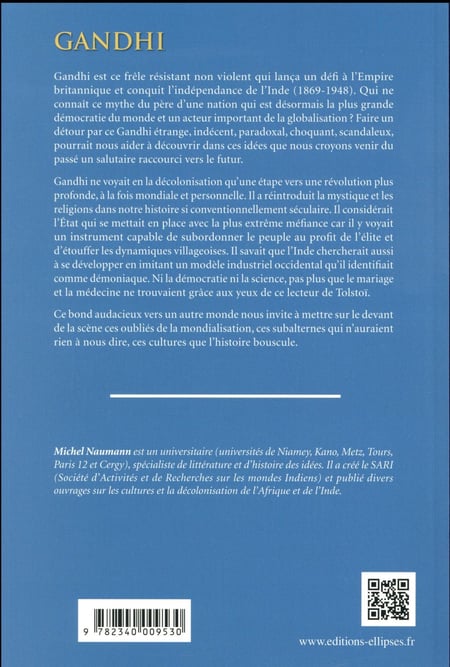 GANDHI

Gandhi est ce frêle résistant non violent qui lança un défi à l'Empire britannique et conquit l'indépendance de l'Inde (1869-1948). Qui ne connaît ce mythe du père d'une nation qui est désormais la plus grande démocratie du monde et un acteur important de la globalisation ? Faire un détour par ce Gandhi étrange, indécent, paradoxal, choquant, scandaleux, pourrait nous aider à découvrir dans ces idées que nous croyons venir du passé un salutaire raccourci vers le futur.

Gandhi ne voyait en la décolonisation qu'une étape vers une révolution plus profonde, à la fois mondiale et personnelle. Il a réintroduit la mystique et les religions dans notre histoire si conventionnellement séculaire. Il considérait l'État qui se mettait en place avec la plus extrême méfiance car il y voyait un instrument capable de subordonner le peuple au profit de l'élite et d'étouffer les dynamiques villageoises. Il savait que l'Inde chercherait aussi à se développer en imitant un modèle industriel occidental qu'il identifiait comme démoniaque. Ni la démocratie ni la science, pas plus que le mariage et la médecine ne trouvaient grâce aux yeux de ce lecteur de Tolstoï.

Ce bond audacieux vers un autre monde nous invite à mettre sur le devant de la scène ces oubliés de la mondialisation, ces subalternes qui n'auraient rien à nous dire, ces cultures que l'histoire bouscule.

Michel Naumann est un universitaire (universités de Niamey, Kano, Metz, Tours, Paris 12 et Cergy), spécialiste de littérature et d'histoire des idées. Il a créé le SARI (Société d'Activités et de Recherches sur les mondes Indiens) et publié divers ouvrages sur les cultures et la décolonisation de l'Afrique et de l'Inde.

9 782340 009530

www.editions-ellipses.fr